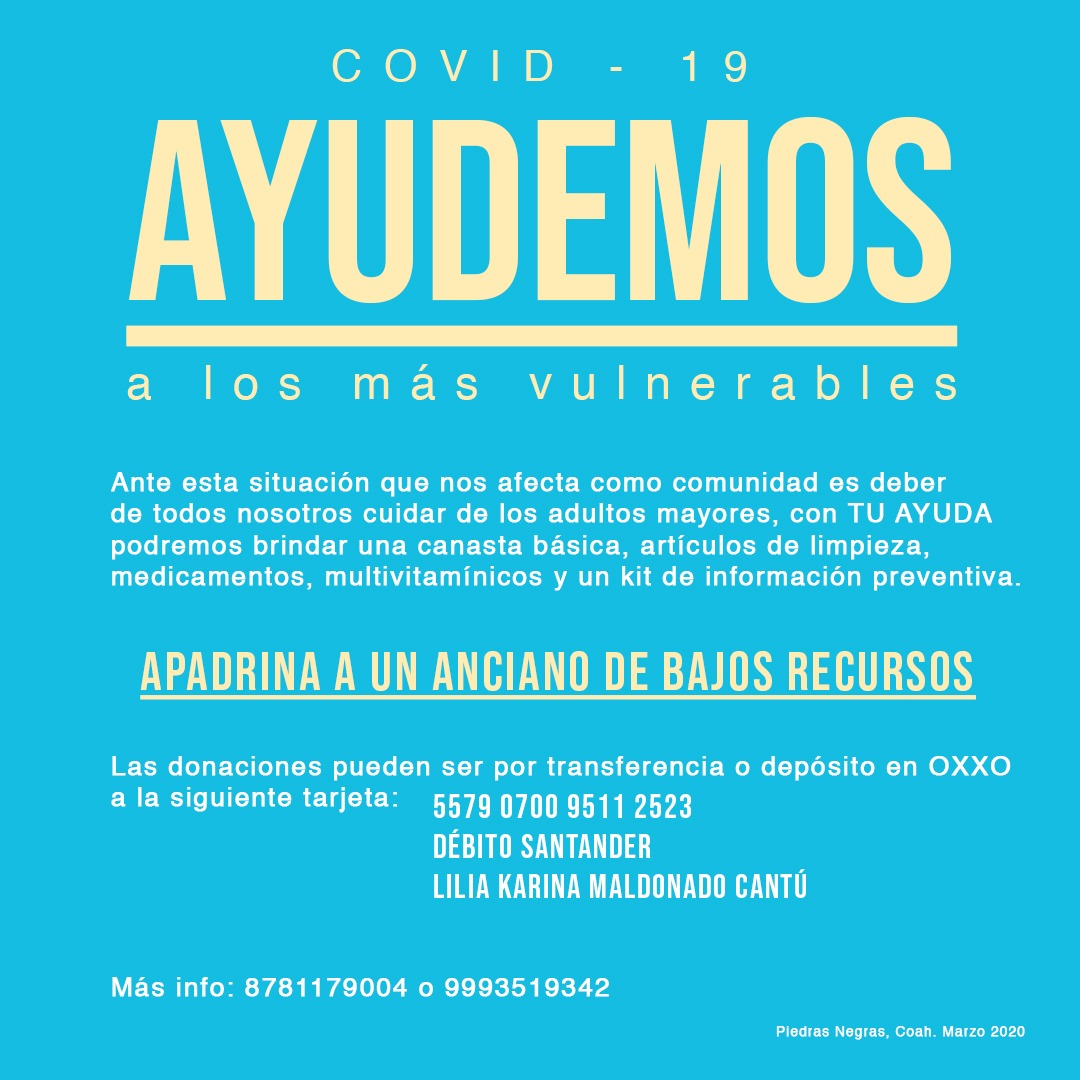 COVID - 19

AYUDEMOS

a los más vulnerables

Ante esta situación que nos afecta como comunidad es deber de todos nosotros cuidar de los adultos mayores, con TU AYUDA podremos brindar una canasta básica, artículos de limpieza, medicamentos, multivitamínicos y un kit de información preventiva.

APADRINA A UN ANCIANO DE BAJOS RECURSOS

Las donaciones pueden ser por transferencia o depósito en OXXO a la siguiente tarjeta: 5579 0700 9511 2523
DÉBITO SANTANDER
LILIA KARINA MALDONADO CANTÚ

Más info: 8781179004 o 9993519342

Piedras Negras, Coah. Marzo 2020